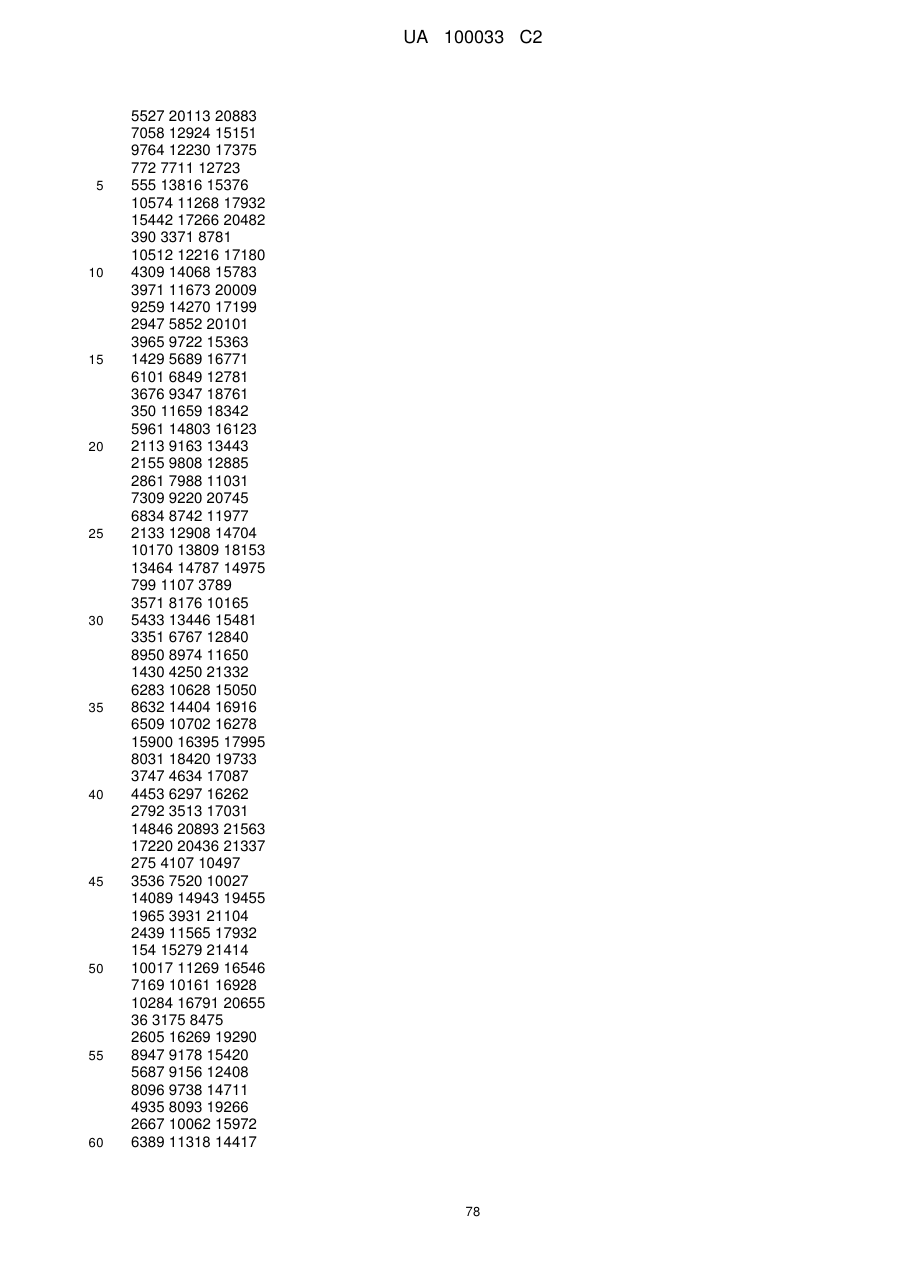 UA 100033 C2

5527 20113 20883
7058 12924 15151
9764 12230 17375
772 7711 12723
5 555 13816 15376
10574 11268 17932
15442 17266 20482
390 3371 8781
10512 12216 17180
10 4309 14068 15783
3971 11673 20009
9259 14270 17199
2947 5852 20101
3965 9722 15363
15 1429 5689 16771
6101 6849 12781
3676 9347 18761
350 11659 18342
5961 14803 16123
20 2113 9163 13443
2155 9808 12885
2861 7988 11031
7309 9220 20745
6834 8742 11977
25 2133 12908 14704
10170 13809 18153
13464 14787 14975
799 1107 3789
3571 8176 10165
30 5433 13446 15481
3351 6767 12840
8950 8974 11650
1430 4250 21332
6283 10628 15050
35 8632 14404 16916
6509 10702 16278
15900 16395 17995
8031 18420 19733
3747 4634 17087
40 4453 6297 16262
2792 3513 17031
14846 20893 21563
17220 20436 21337
275 4107 10497
45 3536 7520 10027
14089 14943 19455
1965 3931 21104
2439 11565 17932
154 15279 21414
50 10017 11269 16546
7169 10161 16928
10284 16791 20655
36 3175 8475
2605 16269 19290
55 8947 9178 15420
5687 9156 12408
8096 9738 14711
4935 8093 19266
2667 10062 15972
60 6389 11318 14417

78